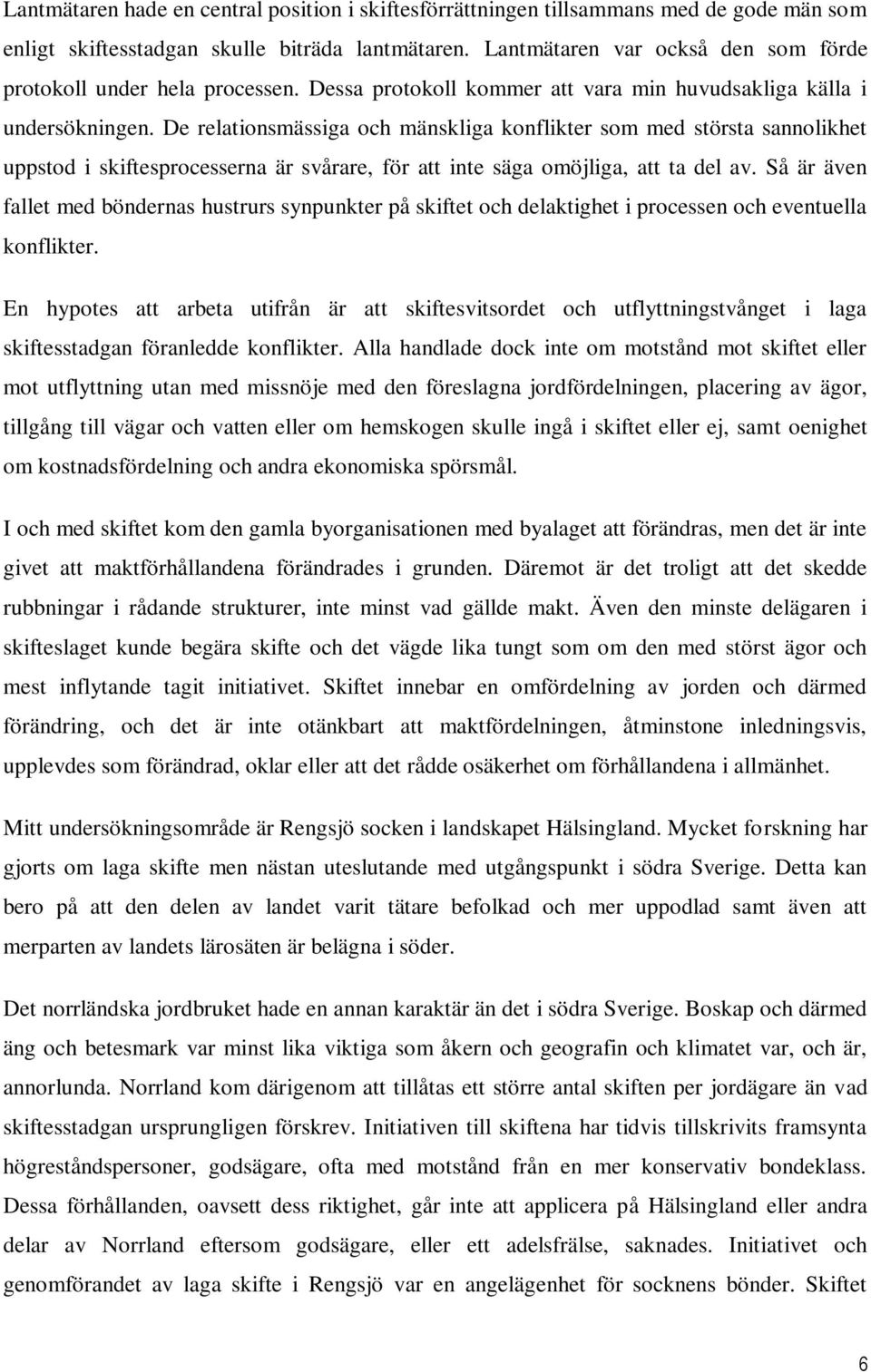 Lantmätaren hade en central position i skiftesförrättningen tillsammans med de gode män som enligt skiftesstadgan skulle biträda lantmätaren. Lantmätaren var också den som förde protokoll under hela processen. Dessa protokoll kommer att vara min huvudsakliga källa i undersökningen. De relationsmässiga och mänskliga konflikter som med största sannolikhet uppstod i skiftesprocesserna är svårare, för att inte säga omöjliga, att ta del av. Så är även fallet med böndernas hustrurs synpunkter på skiftet och delaktighet i processen och eventuella konflikter.

En hypotes att arbeta utifrån är att skiftesvitsordet och utflyttningstvånget i laga skiftesstadgan föranledde konflikter. Alla handlade dock inte om motstånd mot skiftet eller mot utflyttning utan med missnöje med den föreslagna jordfördelningen, placering av ägor, tillgång till vägar och vatten eller om hemskogen skulle ingå i skiftet eller ej, samt oenighet om kostnadsfördelning och andra ekonomiska spörsmål.

I och med skiftet kom den gamla byorganisationen med byalaget att förändras, men det är inte givet att maktförhållandena förändrades i grunden. Däremot är det troligt att det skedde rubbningar i rådande strukturer, inte minst vad gällde makt. Även den minste delägaren i skifteslaget kunde begära skifte och det vägde lika tungt som om den med störst ägor och mest inflytande tagit initiativet. Skiftet innebar en omfördelning av jorden och därmed förändring, och det är inte otänkbart att maktfördelningen, åtminstone inledningsvis, upplevdes som förändrad, oklar eller att det rådde osäkerhet om förhållandena i allmänhet.

Mitt undersökningsområde är Rengsjö socken i landskapet Hälsingland. Mycket forskning har gjorts om laga skifte men nästan uteslutande med utgångspunkt i södra Sverige. Detta kan bero på att den delen av landet varit tätare befolkad och mer uppodlad samt även att merparten av landets lärosäten är belägna i söder.

Det norrländska jordbruket hade en annan karaktär än det i södra Sverige. Boskap och därmed äng och betesmark var minst lika viktiga som åkern och geografin och klimatet var, och är, annorlunda. Norrland kom därigenom att tillåtas ett större antal skiften per jordägare än vad skiftesstadgan ursprungligen förskrev. Initiativen till skiftena har tidvis tillskrivits framsynta högreståndspersoner, godsägare, ofta med motstånd från en mer konservativ bondeklass. Dessa förhållanden, oavsett dess riktighet, går inte att applicera på Hälsingland eller andra delar av Norrland eftersom godsägare, eller ett adelsfrälse, saknades. Initiativet och genomförandet av laga skifte i Rengsjö var en angelägenhet för socknens bönder. Skiftet

6